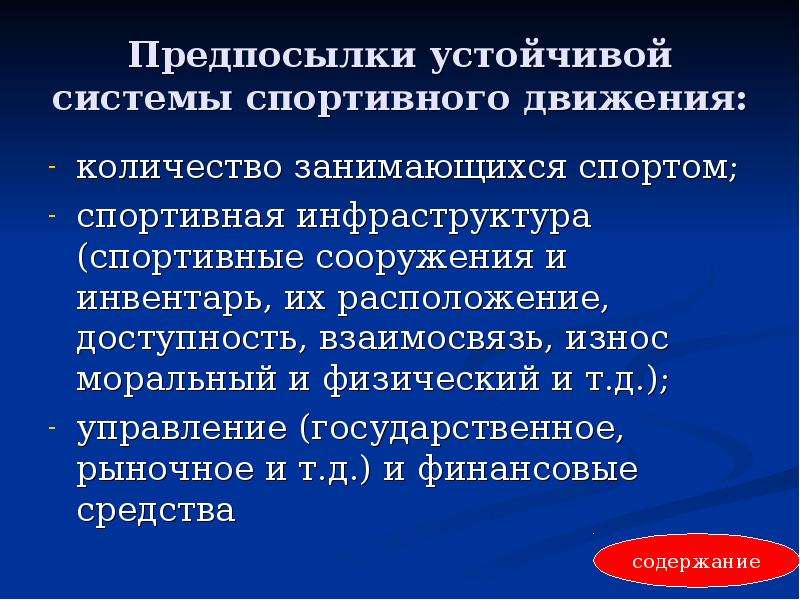 Предпосылки устойчивой системы спортивного движения:

- количество занимающихся спортом;
- спортивная инфраструктура (спортивные сооружения и инвентарь, их расположение, доступность, взаимосвязь, износ моральный и физический и т.д.);
- управление (государственное, рыночное и т.д.) и финансовые средства

содержание